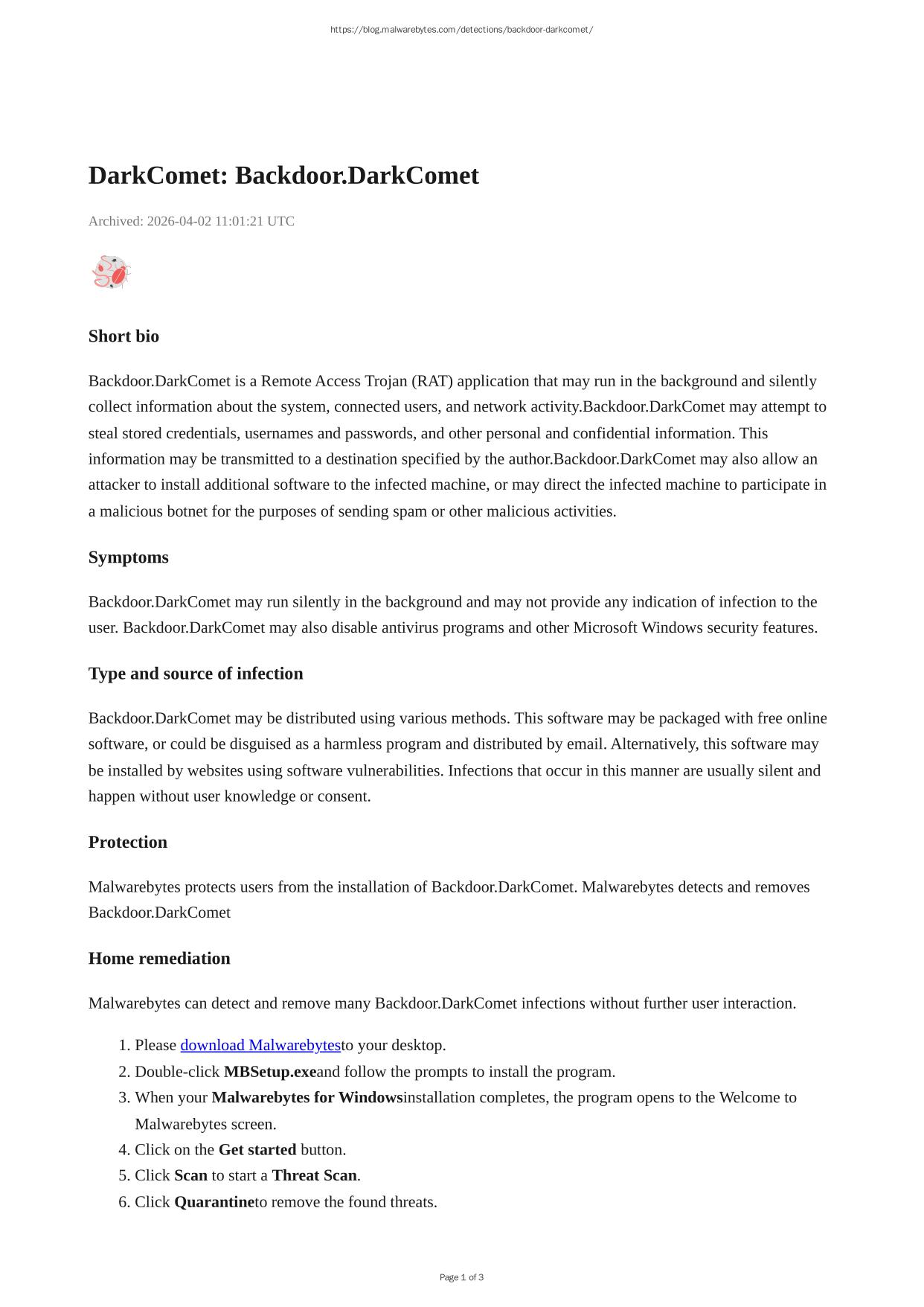 https://blog.malwarebytes.com/detections/backdoor-darkcomet/

DarkComet: Backdoor.DarkComet

Archived: 2026-04-02 11:01:21 UTC

Short bio

Backdoor.DarkComet is a Remote Access Trojan (RAT) application that may run in the background and silently collect information about the system, connected users, and network activity.Backdoor.DarkComet may attempt to steal stored credentials, usernames and passwords, and other personal and confidential information. This information may be transmitted to a destination specified by the author.Backdoor.DarkComet may also allow an attacker to install additional software to the infected machine, or may direct the infected machine to participate in a malicious botnet for the purposes of sending spam or other malicious activities.

Symptoms

Backdoor.DarkComet may run silently in the background and may not provide any indication of infection to the user. Backdoor.DarkComet may also disable antivirus programs and other Microsoft Windows security features.

Type and source of infection

Backdoor.DarkComet may be distributed using various methods. This software may be packaged with free online software, or could be disguised as a harmless program and distributed by email. Alternatively, this software may be installed by websites using software vulnerabilities. Infections that occur in this manner are usually silent and happen without user knowledge or consent.

Protection

Malwarebytes protects users from the installation of Backdoor.DarkComet. Malwarebytes detects and removes Backdoor.DarkComet

Home remediation

Malwarebytes can detect and remove many Backdoor.DarkComet infections without further user interaction.

1. Please download Malwarebytesto your desktop.
2. Double-click MBSetup.exeand follow the prompts to install the program.
3. When your Malwarebytes for Windowsinstallation completes, the program opens to the Welcome to Malwarebytes screen.
4. Click on the Get started button.
5. Click Scan to start a Threat Scan.
6. Click Quarantineto remove the found threats.

Page 1 of 3